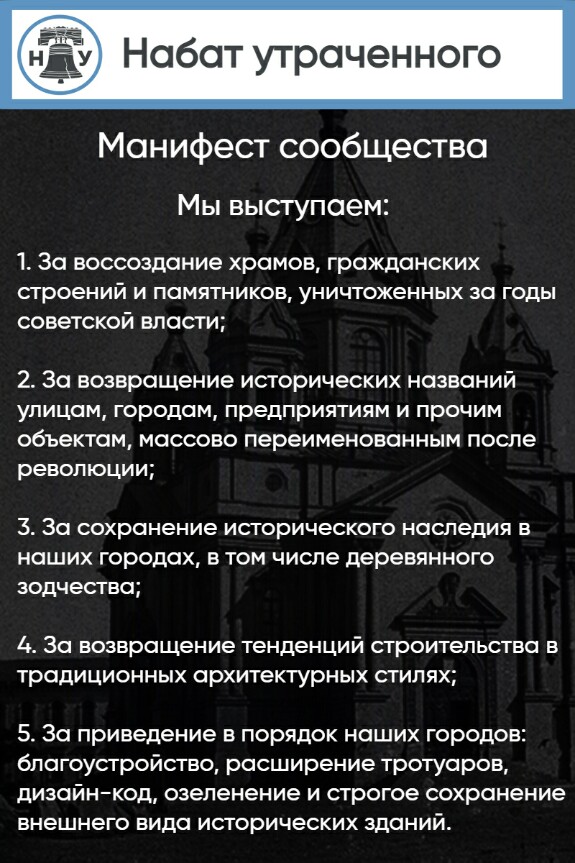 Н У

Набат утраченного

Манифест сообщества

Мы выступаем:

1. За воссоздание храмов, гражданских строений и памятников, уничтоженных за годы советской власти;

2. За возвращение исторических названий улицам, городам, предприятиям и прочим объектам, массово переименованным после революции;

3. За сохранение исторического наследия в наших городах, в том числе деревянного зодчества;

4. За возвращение тенденций строительства в традиционных архитектурных стилях;

5. За приведение в порядок наших городов: благоустройство, расширение тротуаров, дизайн-код, озеленение и строгое сохранение внешнего вида исторических зданий.